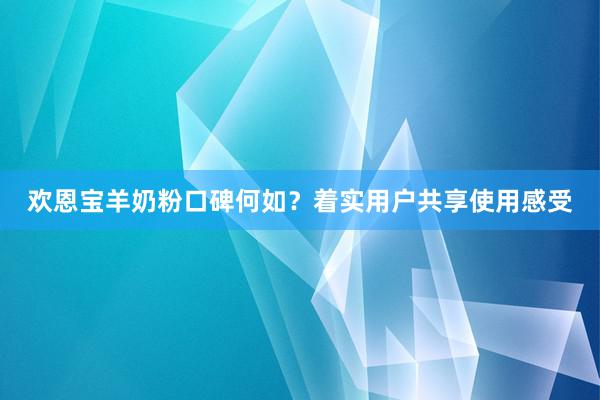 欢恩宝羊奶粉口碑何如？着实用户共享使用感受